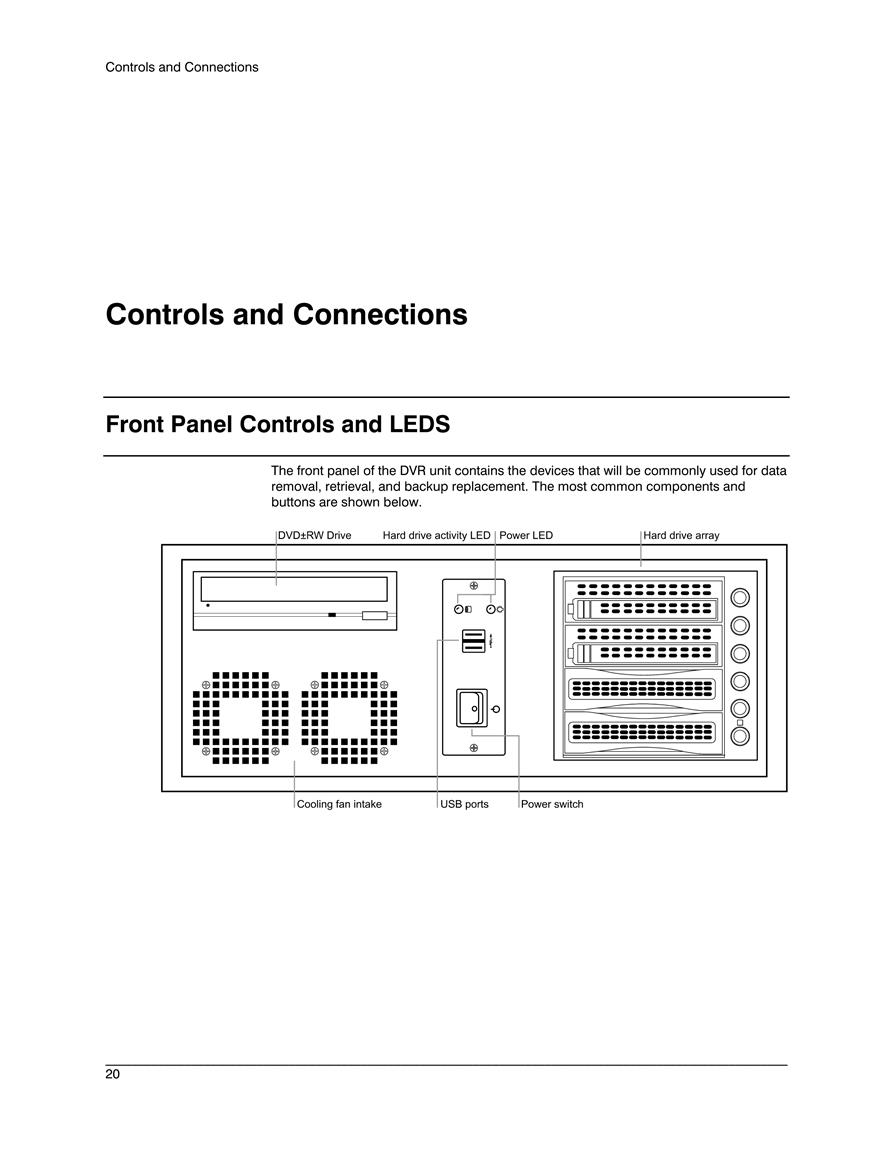 Controls and Connections

Controls and Connections

Front Panel Controls and LEDS

The front panel of the DVR unit contains the devices that will be commonly used for data removal, retrieval, and backup replacement. The most common components and buttons are shown below.

DVD±RW Drive

Hard drive activity LED

Power LED

Hard drive array

Cooling fan intake

USB ports

Power switch

20